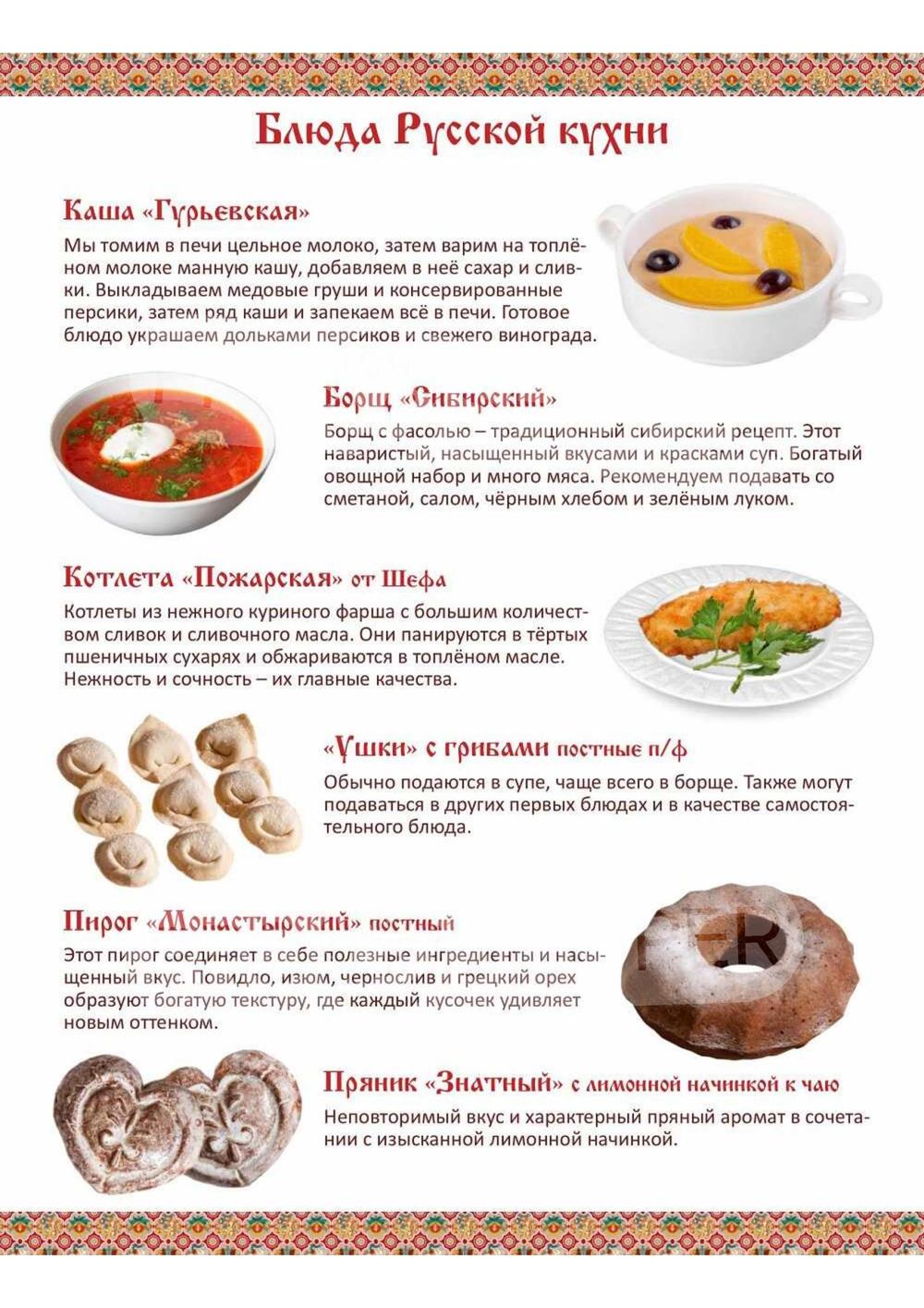 Блюда Русской кухни

Каша «Гурьевская»

Мы томим в печи цельное молоко, затем варим на топлёном молоке манную кашу, добавляем в неё сахар и сливки. Выкладываем медовые груши и консервированные персики, затем ряд каши и запекаем всё в печи. Готовое блюдо украшаем дольками персиков и свежего винограда.

Борщ «Сибирский»

Борщ с фасолью – традиционный сибирский рецепт. Этот наваристый, насыщенный вкусами и красками суп. Богатый овощной набор и много мяса. Рекомендуем подавать со сметаной, салом, чёрным хлебом и зелёным луком.

Котлета «Пожарская» от Шефа

Котлеты из нежного куриного фарша с большим количеством сливок и сливочного масла. Они панируются в тёртых пшеничных сухарях и обжариваются в топлёном масле. Нежность и сочность – их главные качества.

«Ушки» с грибами постные п/ф

Обычно подаются в супе, чаще всего в борще. Также могут подаваться в других первых блюдах и в качестве самостоятельного блюда.

Пирог «Монастырский» постный

Этот пирог соединяет в себе полезные ингредиенты и насыщенный вкус. Повидло, изюм, чернослив и грецкий орех образуют богатую текстуру, где каждый кусочек удивляет новым оттенком.

Пряник «Знатный» с лимонной начинкой к чаю

Неповторимый вкус и характерный пряный аромат в сочетании с изысканной лимонной начинкой.